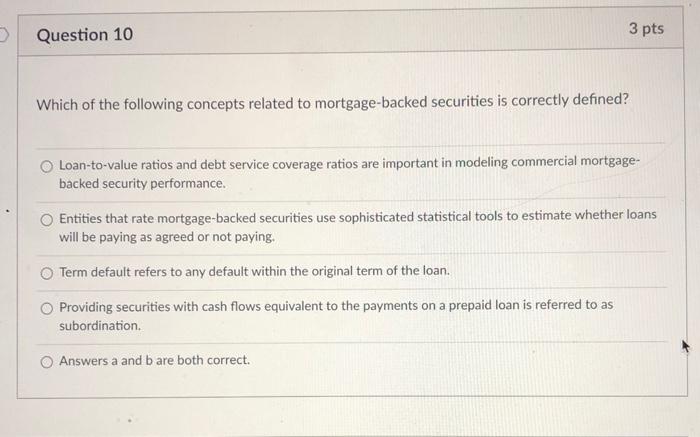 Question 10

3 pts

Which of the following concepts related to mortgage-backed securities is correctly defined?

Loan-to-value ratios and debt service coverage ratios are important in modeling commercial mortgage-backed security performance.

Entities that rate mortgage-backed securities use sophisticated statistical tools to estimate whether loans will be paying as agreed or not paying.

Term default refers to any default within the original term of the loan.

Providing securities with cash flows equivalent to the payments on a prepaid loan is referred to as subordination.

Answers a and b are both correct.